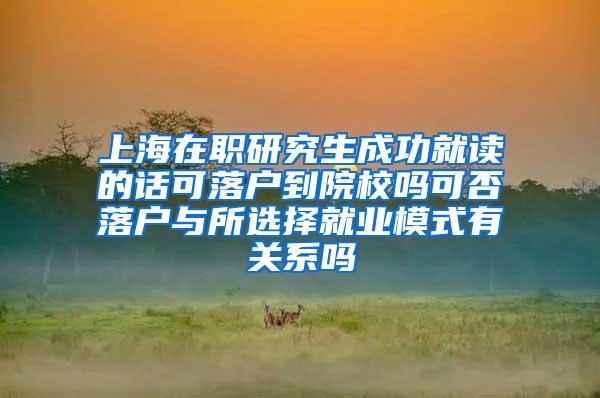 上海在职研究生成功就读的话可落户到院校吗可否落户与所选择就业模式有关系吗